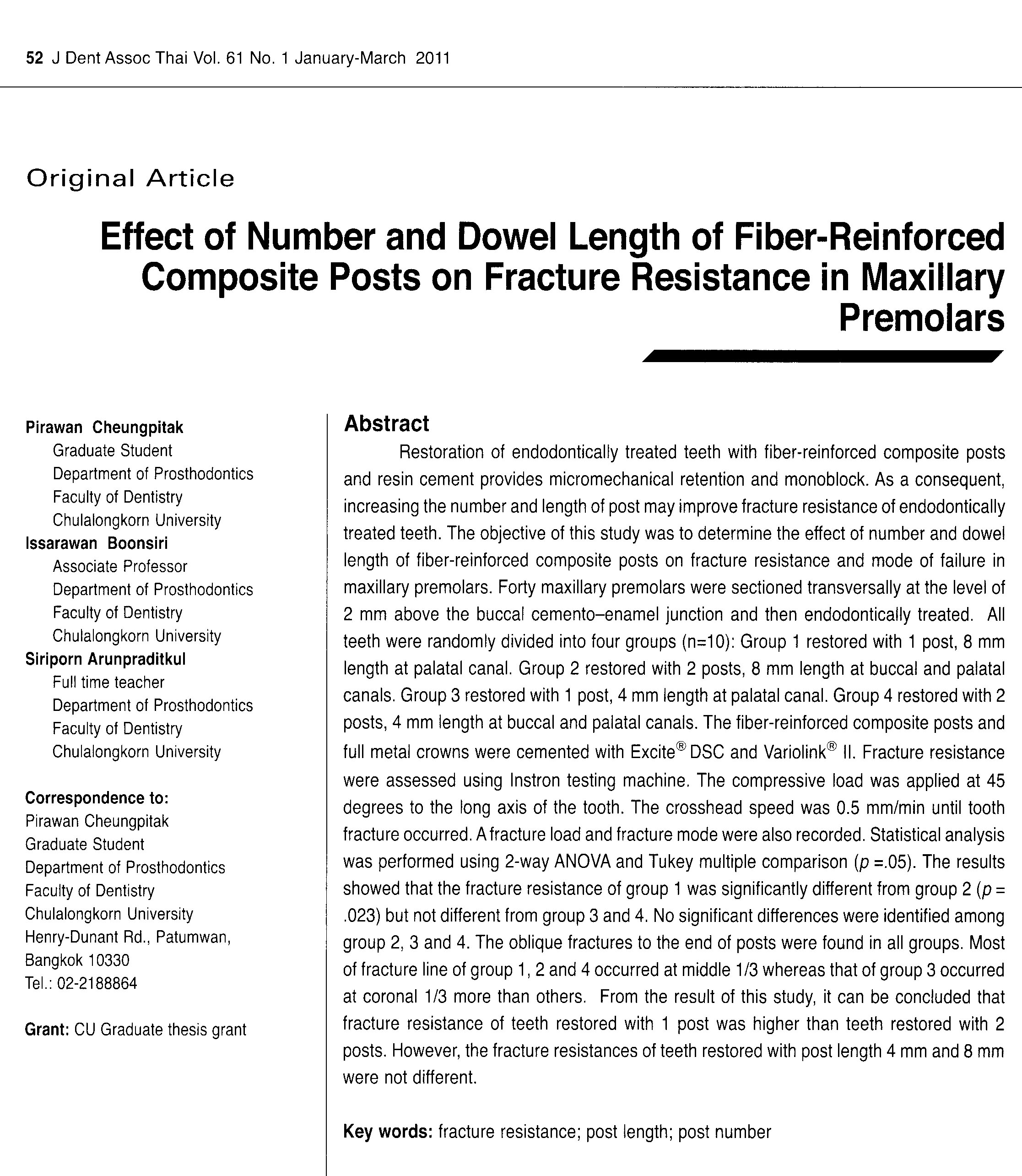 52 J Dent Assoc Thai Vol. 61 No. 1 January-March 2011

Original Article

Effect of Number and Dowel Length of Fiber-Reinforced Composite Posts on Fracture Resistance in Maxillary Premolars

Pirawan Cheungpitak
Graduate Student
Department of Prosthodontics
Faculty of Dentistry
Chulalongkorn University
Issarawan Boonsiri
Associate Professor
Department of Prosthodontics
Faculty of Dentistry
Chulalongkorn University
Siriporn Arunpraditkul
Full time teacher
Department of Prosthodontics
Faculty of Dentistry
Chulalongkorn University

Correspondence to:
Pirawan Cheungpitak
Graduate Student
Department of Prosthodontics
Faculty of Dentistry
Chulalongkorn University
Henry-Dunant Rd., Patumwan,
Bangkok 10330
Tel.: 02-2188864

Grant: CU Graduate thesis grant

Abstract

Restoration of endodontically treated teeth with fiber-reinforced composite posts and resin cement provides micromechanical retention and monoblock. As a consequent, increasing the number and length of post may improve fracture resistance of endodontically treated teeth. The objective of this study was to determine the effect of number and dowel length of fiber-reinforced composite posts on fracture resistance and mode of failure in maxillary premolars. Forty maxillary premolars were sectioned transversally at the level of 2 mm above the buccal cemento–enamel junction and then endodontically treated. All teeth were randomly divided into four groups (n=10): Group 1 restored with 1 post, 8 mm length at palatal canal. Group 2 restored with 2 posts, 8 mm length at buccal and palatal canals. Group 3 restored with 1 post, 4 mm length at palatal canal. Group 4 restored with 2 posts, 4 mm length at buccal and palatal canals. The fiber-reinforced composite posts and full metal crowns were cemented with Excite® DSC and Variolink® II. Fracture resistance were assessed using Instron testing machine. The compressive load was applied at 45 degrees to the long axis of the tooth. The crosshead speed was 0.5 mm/min until tooth fracture occurred. A fracture load and fracture mode were also recorded. Statistical analysis was performed using 2-way ANOVA and Tukey multiple comparison ($p$ =.05). The results showed that the fracture resistance of group 1 was significantly different from group 2 ($p$ = .023) but not different from group 3 and 4. No significant differences were identified among group 2, 3 and 4. The oblique fractures to the end of posts were found in all groups. Most of fracture line of group 1, 2 and 4 occurred at middle 1/3 whereas that of group 3 occurred at coronal 1/3 more than others. From the result of this study, it can be concluded that fracture resistance of teeth restored with 1 post was higher than teeth restored with 2 posts. However, the fracture resistances of teeth restored with post length 4 mm and 8 mm were not different.

Key words: fracture resistance; post length; post number